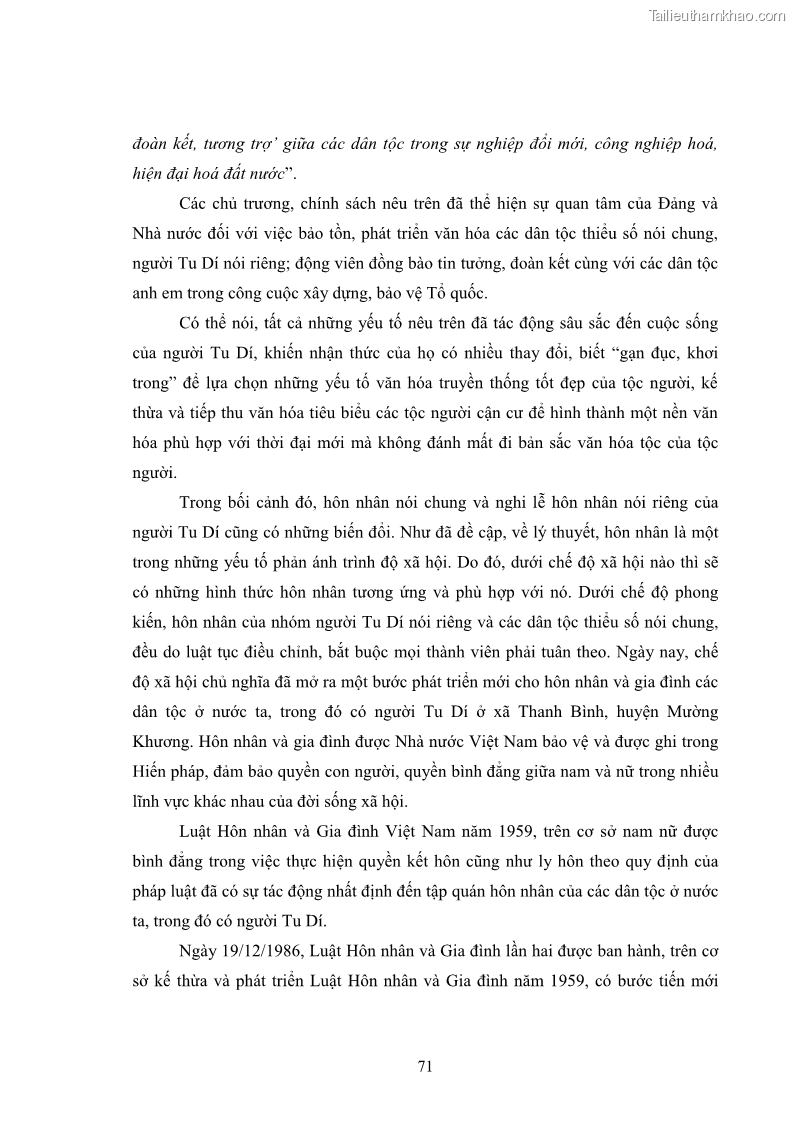 Tailieuthamkhao.com

đoàn kết, tương trợ' giữa các dân tộc trong sự nghiệp đổi mới, công nghiệp hoá, hiện đại hoá đất nước".

Các chủ trương, chính sách nêu trên đã thể hiện sự quan tâm của Đảng và Nhà nước đối với việc bảo tồn, phát triển văn hóa các dân tộc thiểu số nói chung, người Tu Dí nói riêng; động viên đồng bào tin tưởng, đoàn kết cùng với các dân tộc anh em trong công cuộc xây dựng, bảo vệ Tổ quốc.

Có thể nói, tất cả những yếu tố nêu trên đã tác động sâu sắc đến cuộc sống của người Tu Dí, khiến nhận thức của họ có nhiều thay đổi, biết "gạn đục, khơi trong" để lựa chọn những yếu tố văn hóa truyền thống tốt đẹp của tộc người, kế thừa và tiếp thu văn hóa tiêu biểu các tộc người cận cư để hình thành một nền văn hóa phù hợp với thời đại mới mà không đánh mất đi bản sắc văn hóa tộc của tộc người.

Trong bối cảnh đó, hôn nhân nói chung và nghi lễ hôn nhân nói riêng của người Tu Dí cũng có những biến đổi. Như đã đề cập, về lý thuyết, hôn nhân là một trong những yếu tố phản ánh trình độ xã hội. Do đó, dưới chế độ xã hội nào thì sẽ có những hình thức hôn nhân tương ứng và phù hợp với nó. Dưới chế độ phong kiến, hôn nhân của nhóm người Tu Dí nói riêng và các dân tộc thiểu số nói chung, đều do luật tục điều chỉnh, bắt buộc mọi thành viên phải tuân theo. Ngày nay, chế độ xã hội chủ nghĩa đã mở ra một bước phát triển mới cho hôn nhân và gia đình các dân tộc ở nước ta, trong đó có người Tu Dí ở xã Thanh Bình, huyện Mường Khương. Hôn nhân và gia đình được Nhà nước Việt Nam bảo vệ và được ghi trong Hiến pháp, đảm bảo quyền con người, quyền bình đẳng giữa nam và nữ trong nhiều lĩnh vực khác nhau của đời sống xã hội.

Luật Hôn nhân và Gia đình Việt Nam năm 1959, trên cơ sở nam nữ được bình đẳng trong việc thực hiện quyền kết hôn cũng như ly hôn theo quy định của pháp luật đã có sự tác động nhất định đến tập quán hôn nhân của các dân tộc ở nước ta, trong đó có người Tu Dí.

Ngày 19/12/1986, Luật Hôn nhân và Gia đình lần hai được ban hành, trên cơ sở kế thừa và phát triển Luật Hôn nhân và Gia đình năm 1959, có bước tiến mới

71